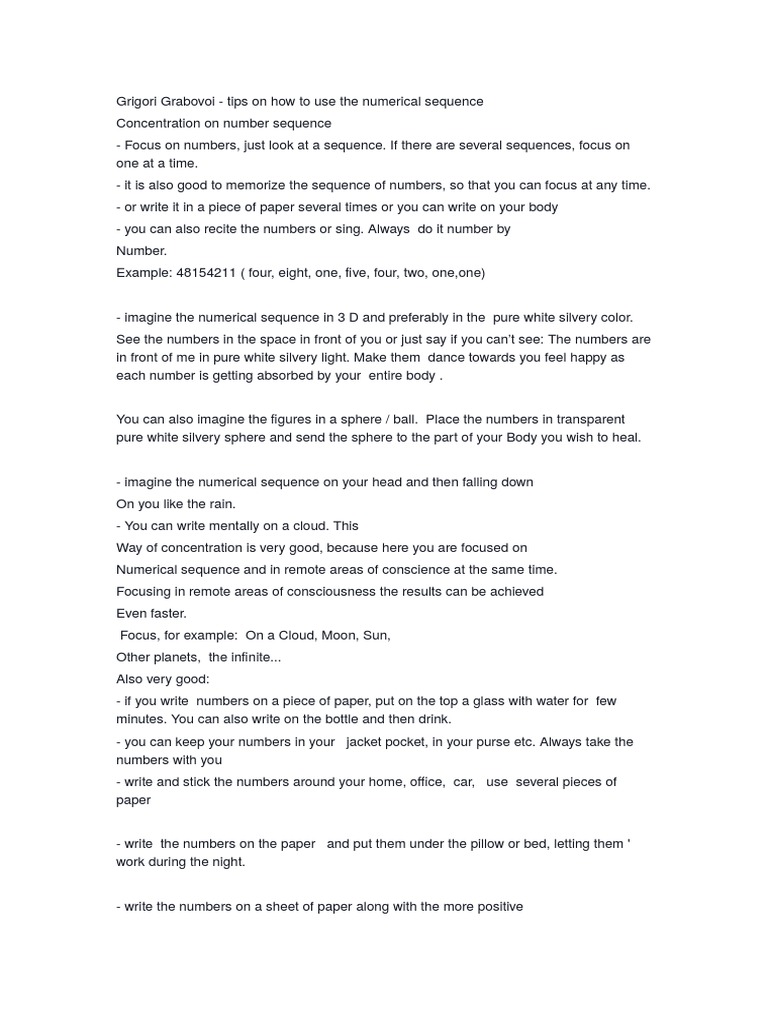 Grigori Grabovoi - tips on how to use the numerical sequence
Concentration on number sequence
- Focus on numbers, just look at a sequence. If there are several sequences, focus on one at a time.
- it is also good to memorize the sequence of numbers, so that you can focus at any time.
- or write it in a piece of paper several times or you can write on your body
- you can also recite the numbers or sing. Always do it number by
Number.
Example: 48154211 ( four, eight, one, five, four, two, one,one)

- imagine the numerical sequence in 3 D and preferably in the pure white silvery color. See the numbers in the space in front of you or just say if you can't see: The numbers are in front of me in pure white silvery light. Make them dance towards you feel happy as each number is getting absorbed by your entire body .

You can also imagine the figures in a sphere / ball. Place the numbers in transparent pure white silvery sphere and send the sphere to the part of your Body you wish to heal.

- imagine the numerical sequence on your head and then falling down
On you like the rain.
- You can write mentally on a cloud. This
Way of concentration is very good, because here you are focused on
Numerical sequence and in remote areas of conscience at the same time.
Focusing in remote areas of consciousness the results can be achieved
Even faster.
Focus, for example: On a Cloud, Moon, Sun,
Other planets, the infinite...
Also very good:
- if you write numbers on a piece of paper, put on the top a glass with water for few minutes. You can also write on the bottle and then drink.
- you can keep your numbers in your jacket pocket, in your purse etc. Always take the numbers with you
- write and stick the numbers around your home, office, car, use several pieces of paper

- write the numbers on the paper and put them under the pillow or bed, letting them ' work during the night.

- write the numbers on a sheet of paper along with the more positive